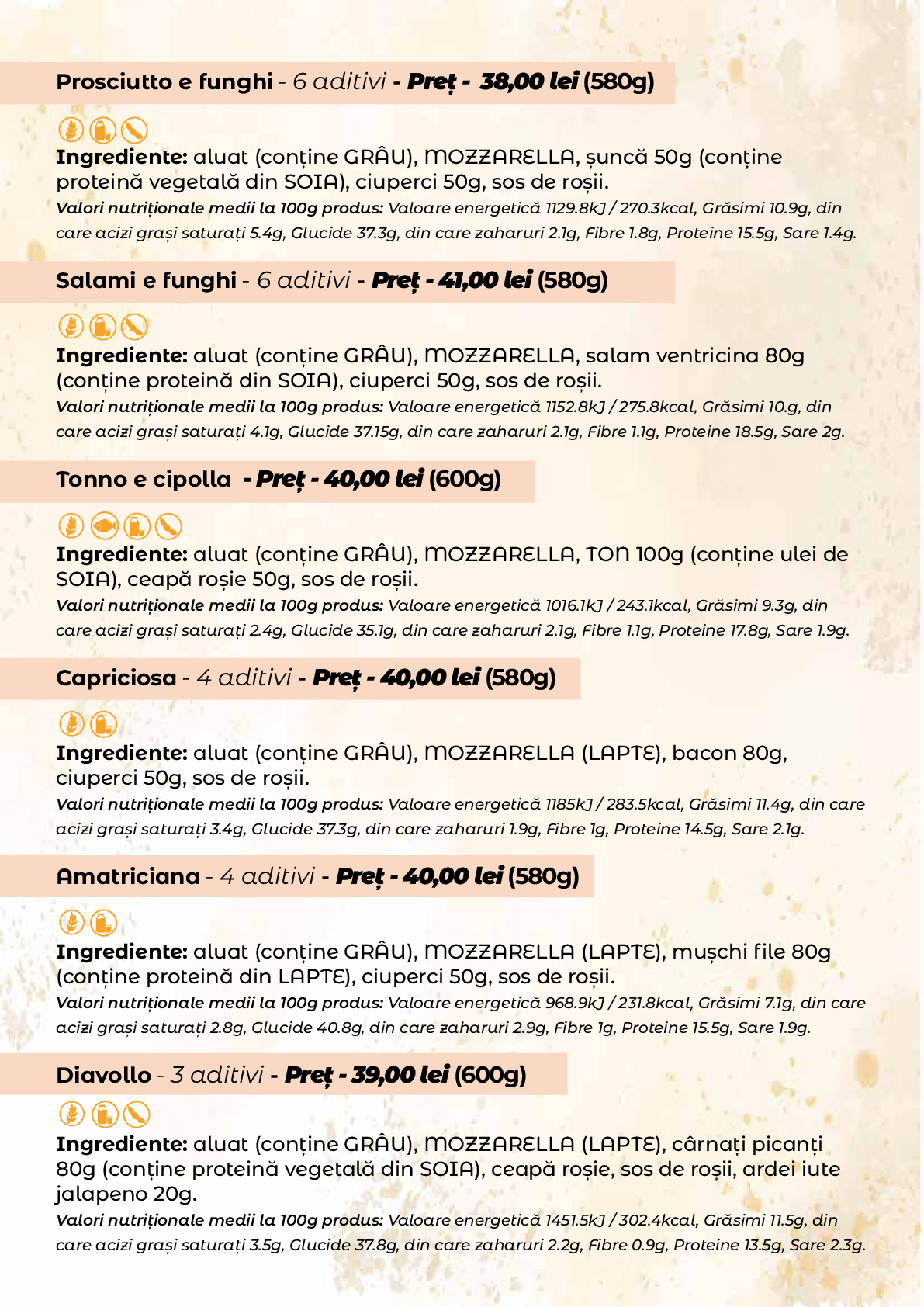 Prosciutto e funghi - 6 aditivi - Preț - 38,00 lei (580g)

Ingrediente: aluat (conține GRÂU), MOZZARELLA, șuncă 50g (conține proteină vegetală din SOIA), ciuperci 50g, sos de roșii.
Valori nutriționale medii la 100g produs: Valoare energetică 1129.8kJ / 270.3kcal, Grăsimi 10.9g, din care acizi grași saturați 5.4g, Glucide 37.3g, din care zaharuri 2.1g, Fibre 1.8g, Proteine 15.5g, Sare 1.4g.

Salami e funghi - 6 aditivi - Preț - 41,00 lei (580g)

Ingrediente: aluat (conține GRÂU), MOZZARELLA, salam ventricina 80g (conține proteină din SOIA), ciuperci 50g, sos de roșii.
Valori nutriționale medii la 100g produs: Valoare energetică 1152.8kJ / 275.8kcal, Grăsimi 10.g, din care acizi grași saturați 4.1g, Glucide 37.15g, din care zaharuri 2.1g, Fibre 1.1g, Proteine 18.5g, Sare 2g.

Tonno e cipolla - Preț - 40,00 lei (600g)

Ingrediente: aluat (conține GRÂU), MOZZARELLA, TON 100g (conține ulei de SOIA), ceapă roșie 50g, sos de roșii.
Valori nutriționale medii la 100g produs: Valoare energetică 1016.1kJ / 243.1kcal, Grăsimi 9.3g, din care acizi grași saturați 2.4g, Glucide 35.1g, din care zaharuri 2.1g, Fibre 1.1g, Proteine 17.8g, Sare 1.9g.

Capriciosa - 4 aditivi - Preț - 40,00 lei (580g)

Ingrediente: aluat (conține GRÂU), MOZZARELLA (LAPTE), bacon 80g, ciuperci 50g, sos de roșii.
Valori nutriționale medii la 100g produs: Valoare energetică 1185kJ / 283.5kcal, Grăsimi 11.4g, din care acizi grași saturați 3.4g, Glucide 37.3g, din care zaharuri 1.9g, Fibre 1g, Proteine 14.5g, Sare 2.1g.

Amatriciana - 4 aditivi - Preț - 40,00 lei (580g)

Ingrediente: aluat (conține GRÂU), MOZZARELLA (LAPTE), mușchi file 80g (conține proteină din LAPTE), ciuperci 50g, sos de roșii.
Valori nutriționale medii la 100g produs: Valoare energetică 968.9kJ / 231.8kcal, Grăsimi 7.1g, din care acizi grași saturați 2.8g, Glucide 40.8g, din care zaharuri 2.9g, Fibre 1g, Proteine 15.5g, Sare 1.9g.

Diavollo - 3 aditivi - Preț - 39,00 lei (600g)

Ingrediente: aluat (conține GRÂU), MOZZARELLA (LAPTE), cârnați picanți 80g (conține proteină vegetală din SOIA), ceapă roșie, sos de roșii, ardei iute jalapeno 20g.
Valori nutriționale medii la 100g produs: Valoare energetică 1451.5kJ / 302.4kcal, Grăsimi 11.5g, din care acizi grași saturați 3.5g, Glucide 37.8g, din care zaharuri 2.2g, Fibre 0.9g, Proteine 13.5g, Sare 2.3g.